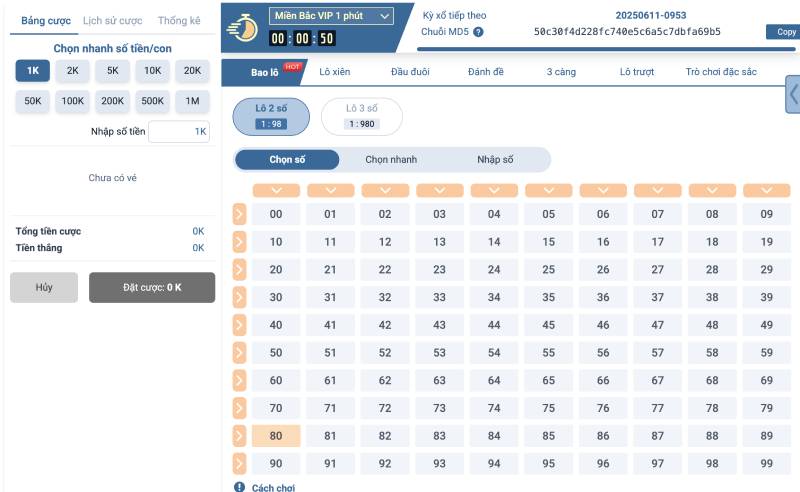 Bảng cược Lịch sử cược Thống kê

Chọn nhanh số tiền/con

1K 2K 5K 10K 20K
50K 100K 200K 500K 1M

Nhập số tiền 1K

Chưa có vé

Tổng tiền cược 0K
Tiền thắng 0K

Hủy Đặt cược: 0 K

Miền Bắc VIP 1 phút
00 : 00 : 50

Kỳ xổ tiếp theo 20250611-0953
Chuỗi MD5 50c30f4d228fc740e5c6a5c7dbfa69b5 Copy

Bao lô HOT Lô xiên Đầu đuôi Đánh đề 3 càng Lô trượt Trò chơi đặc sắc

Lô 2 số 1 : 98
Lô 3 số 1 : 980

Chọn số Chọn nhanh Nhập số

| 00 | 01 | 02 | 03 | 04 | 05 | 06 | 07 | 08 | 09 |
|---|---|---|---|---|---|---|---|---|---|
| 10 | 11 | 12 | 13 | 14 | 15 | 16 | 17 | 18 | 19 |
| 20 | 21 | 22 | 23 | 24 | 25 | 26 | 27 | 28 | 29 |
| 30 | 31 | 32 | 33 | 34 | 35 | 36 | 37 | 38 | 39 |
| 40 | 41 | 42 | 43 | 44 | 45 | 46 | 47 | 48 | 49 |
| 50 | 51 | 52 | 53 | 54 | 55 | 56 | 57 | 58 | 59 |
| 60 | 61 | 62 | 63 | 64 | 65 | 66 | 67 | 68 | 69 |
| 70 | 71 | 72 | 73 | 74 | 75 | 76 | 77 | 78 | 79 |
| 80 | 81 | 82 | 83 | 84 | 85 | 86 | 87 | 88 | 89 |
| 90 | 91 | 92 | 93 | 94 | 95 | 96 | 97 | 98 | 99 |

Cách chơi